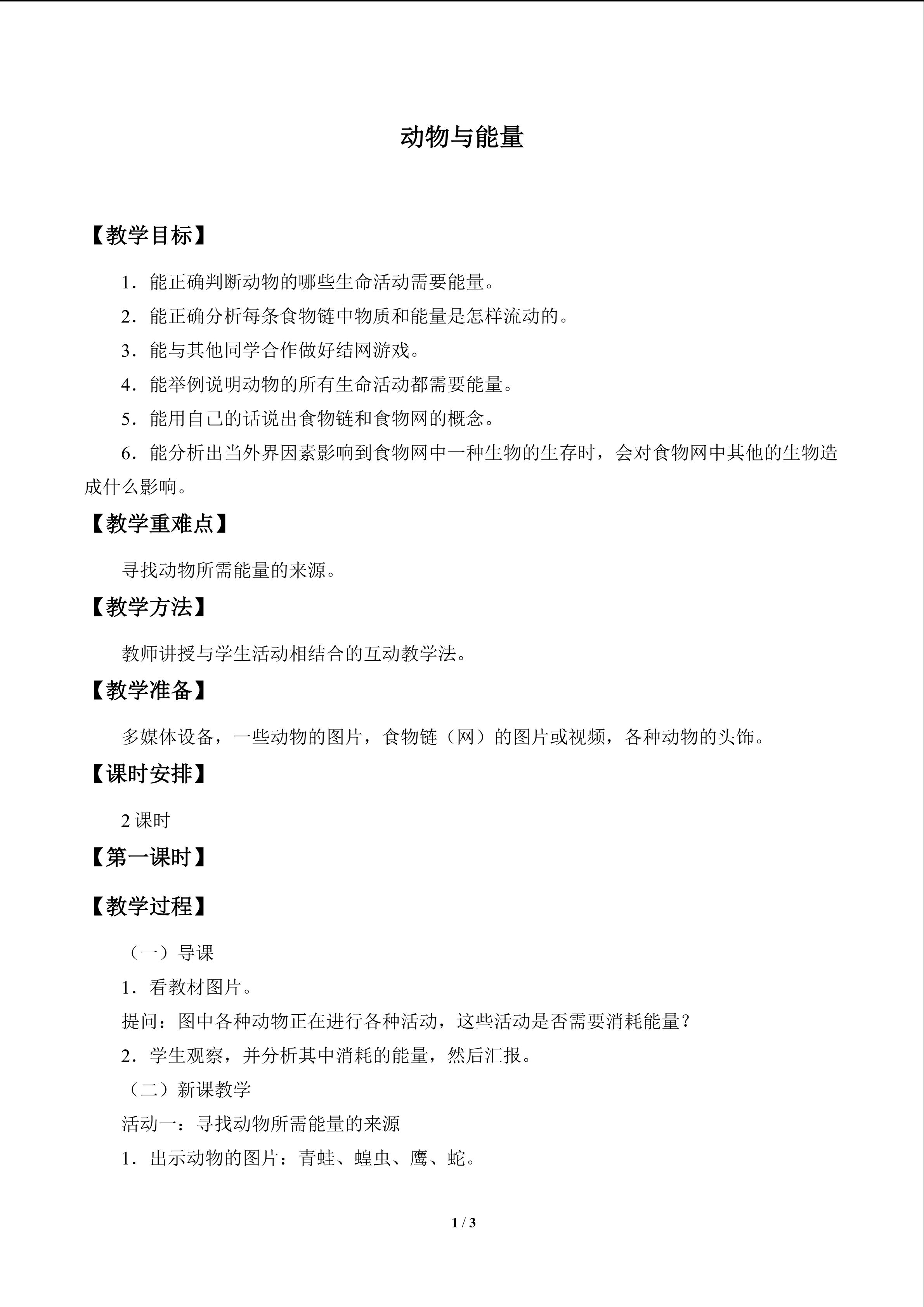 动物与能量

【教学目标】

1．能正确判断动物的哪些生命活动需要能量。

2．能正确分析每条食物链中物质和能量是怎样流动的。

3．能与其他同学合作做好结网游戏。

4．能举例说明动物的所有生命活动都需要能量。

5．能用自己的话说出食物链和食物网的概念。

6．能分析出当外界因素影响到食物网中一种生物的生存时，会对食物网中其他的生物造成什么影响。

【教学重难点】

寻找动物所需能量的来源。

【教学方法】

教师讲授与学生活动相结合的互动教学法。

【教学准备】

多媒体设备，一些动物的图片，食物链（网）的图片或视频，各种动物的头饰。

【课时安排】

2课时

【第一课时】

【教学过程】

（一）导课

1．看教材图片。

提问：图中各种动物正在进行各种活动，这些活动是否需要消耗能量？

2．学生观察，并分析其中消耗的能量，然后汇报。

（二）新课教学

活动一：寻找动物所需能量的来源

1．出示动物的图片：青蛙、蝗虫、鹰、蛇。

1 / 3